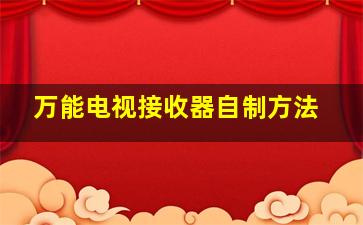 万能电视接收器自制方法